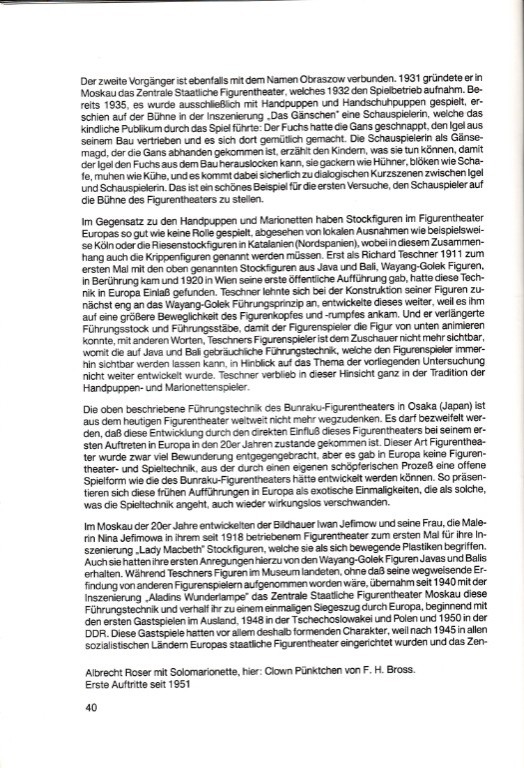 Der zweite Vorgänger ist ebenfalls mit dem Namen Obraszow verbunden. 1931 gründete er in Moskau das Zentrale Staatliche Figurentheater, welches 1932 den Spielbetrieb aufnahm. Bereits 1935, es wurde ausschließlich mit Handpuppen und Handschuhpuppen gespielt, erschien auf der Bühne in der Inszenierung „Das Gänschen" eine Schauspielerin, welche das kindliche Publikum durch das Spiel führte: Der Fuchs hatte die Gans geschnappt, den Igel aus seinem Bau vertrieben und es sich dort gemütlich gemacht. Die Schauspielerin als Gänsemagd, der die Gans abhanden gekommen ist, erzählt den Kindern, was sie tun können, damit der Igel den Fuchs aus dem Bau herauslocken kann, sie gackern wie Hühner, blöken wie Schafe, muhen wie Kühe, und es kommt dabei sicherlich zu dialogischen Kurzszenen zwischen Igel und Schauspielerin. Das ist ein schönes Beispiel für die ersten Versuche, den Schauspieler auf die Bühne des Figurentheaters zu stellen.

Im Gegensatz zu den Handpuppen und Marionetten haben Stockfiguren im Figurentheater Europas so gut wie keine Rolle gespielt, abgesehen von lokalen Ausnahmen wie beispielsweise Köln oder die Riesenstockfiguren in Katalanien (Nordspanien), wobei in diesem Zusammenhang auch die Krippenfiguren genannt werden müssen. Erst als Richard Teschner 1911 zum ersten Mal mit den oben genannten Stockfiguren aus Java und Bali, Wayang-Golek Figuren, in Berührung kam und 1920 in Wien seine erste öffentliche Aufführung gab, hatte diese Technik in Europa Einlaß gefunden. Teschner lehnte sich bei der Konstruktion seiner Figuren zunächst eng an das Wayang-Golek Führungsprinzip an, entwickelte dieses weiter, weil es ihm auf eine größere Beweglichkeit des Figurenkopfes und -rumpfes ankam. Und er verlängerte Führungsstock und Führungsstäbe, damit der Figurenspieler die Figur von unten animieren konnte, mit anderen Worten, Teschners Figurenspieler ist dem Zuschauer nicht mehr sichtbar, womit die auf Java und Bali gebräuchliche Führungstechnik, welche den Figurenspieler immerhin sichtbar werden lassen kann, in Hinblick auf das Thema der vorliegenden Untersuchung nicht weiter entwickelt wurde. Teschner verblieb in dieser Hinsicht ganz in der Tradition der Handpuppen- und Marionettenspieler.

Die oben beschriebene Führungstechnik des Bunraku-Figurentheaters in Osaka (Japan) ist aus dem heutigen Figurentheater weltweit nicht mehr wegzudenken. Es darf bezweifelt werden, daß diese Entwicklung durch den direkten Einfluß dieses Figurentheaters bei seinem ersten Auftreten in Europa in den 20er Jahren zustande gekommen ist. Dieser Art Figurentheater wurde zwar viel Bewunderung entgegengebracht, aber es gab in Europa keine Figurentheater- und Spieltechnik, aus der durch einen eigenen schöpferischen Prozeß eine offene Spielform wie die des Bunraku-Figurentheaters hätte entwickelt werden können. So präsentieren sich diese frühen Aufführungen in Europa als exotische Einmaligkeiten, die als solche, was die Spieltechnik angeht, auch wieder wirkungslos verschwanden.

Im Moskau der 20er Jahre entwickelten der Bildhauer Iwan Jefimow und seine Frau, die Malerin Nina Jefimowa in ihrem seit 1918 betriebenem Figurentheater zum ersten Mal für ihre Inszenierung „Lady Macbeth" Stockfiguren, welche sie als sich bewegende Plastiken begriffen. Auch sie hatten ihre ersten Anregungen hierzu von den Wayang-Golek Figuren Javas und Balis erhalten. Während Teschners Figuren im Museum landeten, ohne daß seine wegweisende Erfindung von anderen Figurenspielern aufgenommen worden wäre, übernahm seit 1940 mit der Inszenierung „Aladins Wunderlampe" das Zentrale Staatliche Figurentheater Moskau diese Führungstechnik und verhalf ihr zu einem einmaligen Siegeszug durch Europa, beginnend mit den ersten Gastspielen im Ausland, 1948 in der Tschechoslowakei und Polen und 1950 in der DDR. Diese Gastspiele hatten vor allem deshalb formenden Charakter, weil nach 1945 in allen sozialistischen Ländern Europas staatliche Figurentheater eingerichtet wurden und das Zen-

Albrecht Roser mit Solomarionette, hier: Clown Pünktchen von F. H. Bross.
Erste Auftritte seit 1951

40